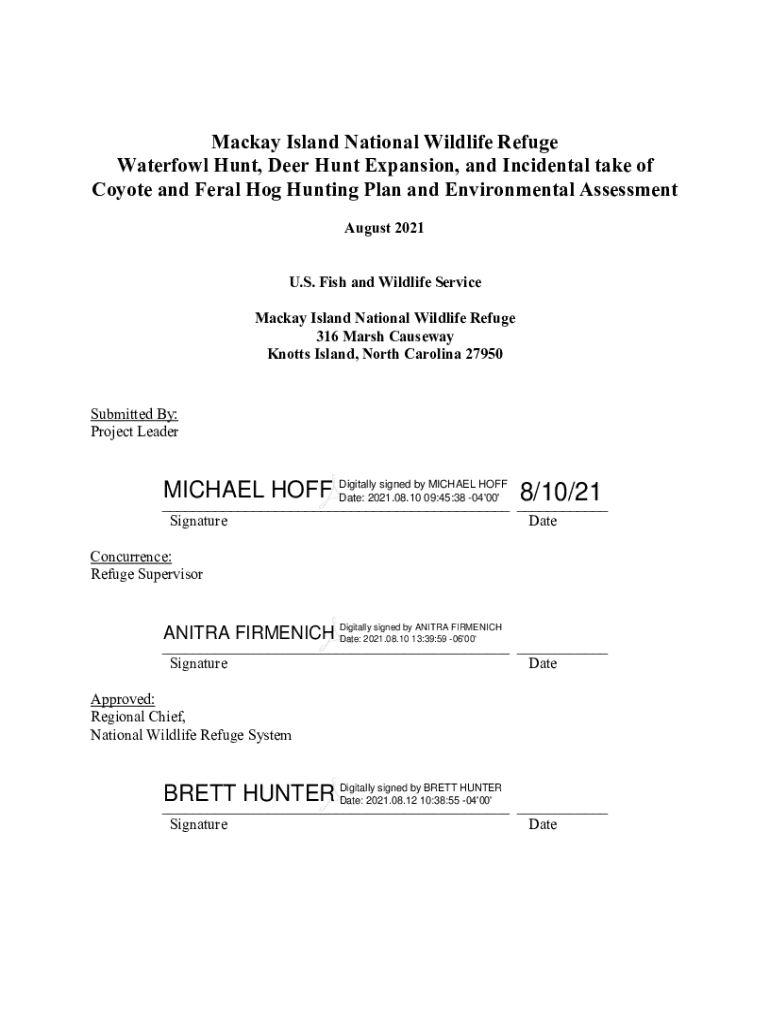 Mackay Island National Wildlife Refuge
Waterfowl Hunt, Deer Hunt Expansion, and Incidental take of Coyote and Feral Hog Hunting Plan and Environmental Assessment

August 2021

U.S. Fish and Wildlife Service

Mackay Island National Wildlife Refuge
316 Marsh Causeway
Knotts Island, North Carolina 27950

Submitted By:
Project Leader

MICHAEL HOFF Digitally signed by MICHAEL HOFF Date: 2021.08.10 09:45:38 -04'00' 8/10/21

Signature Date

Concurrence:
Refuge Supervisor

ANITRA FIRMENICH Digitally signed by ANITRA FIRMENICH Date: 2021.08.10 13:39:59 -06'00'

Signature Date

Approved:
Regional Chief,
National Wildlife Refuge System

BRETT HUNTER Digitally signed by BRETT HUNTER Date: 2021.08.12 10:38:55 -04'00'

Signature Date